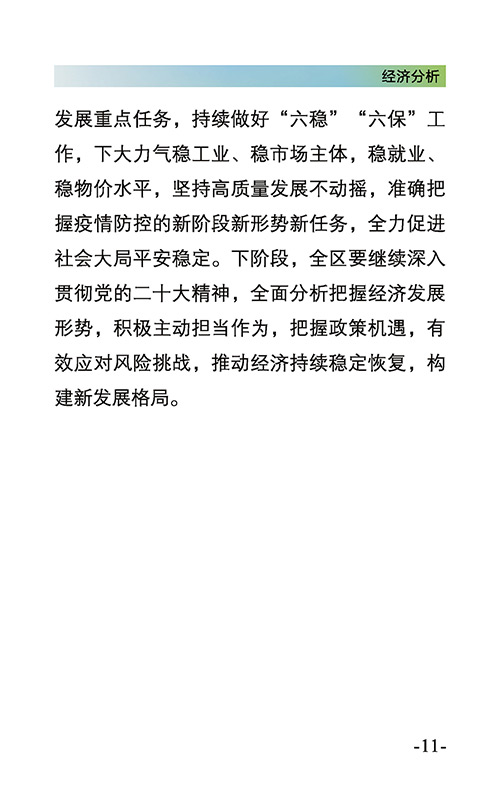 经济分析

发展重点任务，持续做好“六稳”“六保”工作，下大力气稳工业、稳市场主体，稳就业、稳物价水平，坚持高质量发展不动摇，准确把握疫情防控的新阶段新形势新任务，全力促进社会大局平安稳定。下阶段，全区要继续深入贯彻党的二十大精神，全面分析把握经济发展形势，积极主动担当作为，把握政策机遇，有效应对风险挑战，推动经济持续稳定恢复，构建新发展格局。

-11-